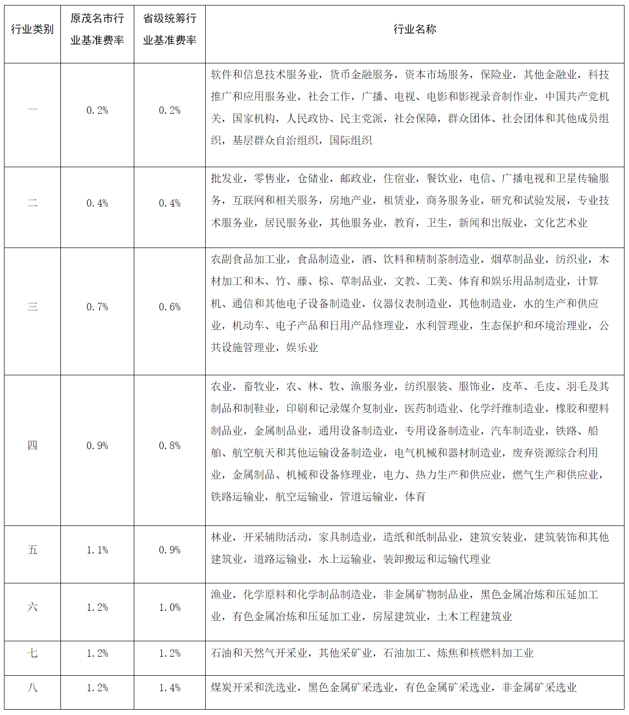 | 行业类别 | 原茂名市行业基准费率 | 省级统筹行业基准费率 | 行业名称 |
|---|---|---|---|
| 一 | 0.2% | 0.2% | 软件和信息技术服务业，货币金融服务，资本市场服务，保险业，其他金融业，科技推广和应用服务业，社会工作，广播、电视、电影和影视录音制作业，中国共产党机关，国家机构，人民政协、民主党派，社会保障，群众团体、社会团体和其他成员组织，基层群众自治组织，国际组织 |
| 二 | 0.4% | 0.4% | 批发业，零售业，仓储业，邮政业，住宿业，餐饮业，电信、广播电视和卫星传输服务，互联网和相关服务，房地产业，租赁业，商务服务业，研究和试验发展，专业技术服务业，居民服务业，其他服务业，教育，卫生，新闻和出版业，文化艺术业 |
| 三 | 0.7% | 0.6% | 农副食品加工业，食品制造业，酒、饮料和精制茶制造业，烟草制品业，纺织业，木材加工和木、竹、藤、棕、草制品业，文教、工美、体育和娱乐用品制造业，计算机、通信和其他电子设备制造业，仪器仪表制造业，其他制造业，水的生产和供应业，机动车、电子产品和日用产品修理业，水利管理业，生态保护和环境治理业，公共设施管理业，娱乐业 |
| 四 | 0.9% | 0.8% | 农业，畜牧业，农、林、牧、渔服务业，纺织服装、服饰业，皮革、毛皮、羽毛及其制品和制鞋业，印刷和记录媒介复制业，医药制造业，化学纤维制造业，橡胶和塑料制品业，金属制品业，通用设备制造业，专用设备制造业，汽车制造业，铁路、船舶、航空航天和其他运输设备制造业，电气机械和器材制造业，废弃资源综合利用业，金属制品、机械和设备修理业，电力、热力生产和供应业，燃气生产和供应业，铁路运输业，航空运输业，管道运输业，体育 |
| 五 | 1.1% | 0.9% | 林业，开采辅助活动，家具制造业，造纸和纸制品业，建筑安装业，建筑装饰和其他建筑业，道路运输业，水上运输业，装卸搬运和运输代理业 |
| 六 | 1.2% | 1.0% | 渔业，化学原料和化学制品制造业，非金属矿物制品业，黑色金属冶炼和压延加工业，有色金属冶炼和压延加工业，房屋建筑业，土木工程建筑业 |
| 七 | 1.2% | 1.2% | 石油和天然气开采业，其他采矿业，石油加工、炼焦和核燃料加工业 |
| 八 | 1.2% | 1.4% | 煤炭开采和洗选业，黑色金属矿采选业，有色金属矿采选业，非金属矿采选业 |